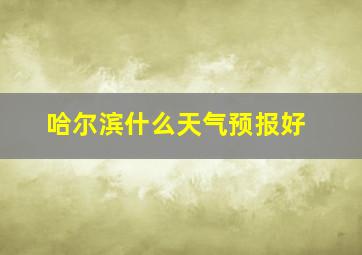 哈尔滨什么天气预报好